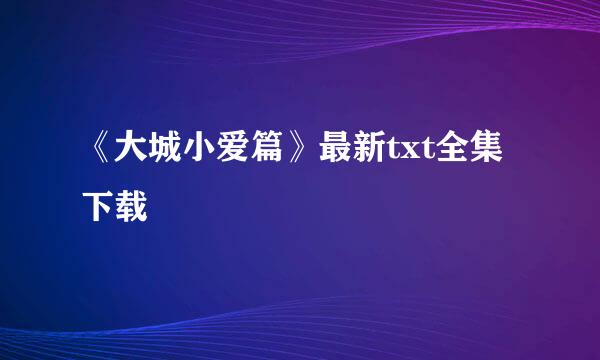 《大城小爱篇》最新txt全集下载